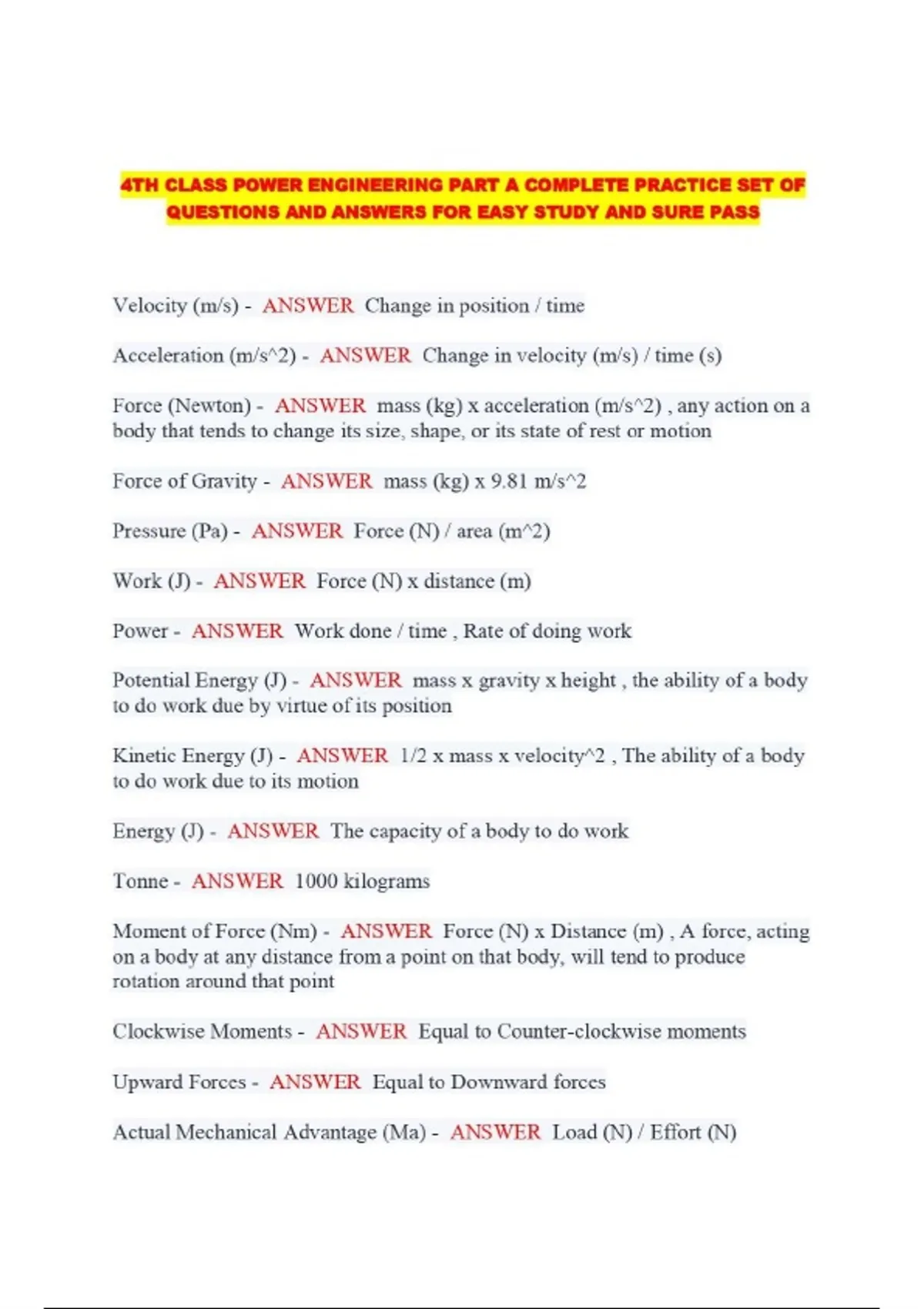 4TH CLASS POWER ENGINEERING PART A COMPLETE PRACTICE SET OF QUESTIONS AND ANSWERS FOR EASY STUDY AND SURE PASS

Velocity (m/s) - ANSWER Change in position / time

Acceleration (m/s^2) - ANSWER Change in velocity (m/s) / time (s)

Force (Newton) - ANSWER mass (kg) x acceleration (m/s^2) , any action on a body that tends to change its size, shape, or its state of rest or motion

Force of Gravity - ANSWER mass (kg) x 9.81 m/s^2

Pressure (Pa) - ANSWER Force (N) / area (m^2)

Work (J) - ANSWER Force (N) x distance (m)

Power - ANSWER Work done / time , Rate of doing work

Potential Energy (J) - ANSWER mass x gravity x height , the ability of a body to do work due by virtue of its position

Kinetic Energy (J) - ANSWER 1/2 x mass x velocity^2 , The ability of a body to do work due to its motion

Energy (J) - ANSWER The capacity of a body to do work

Tonne - ANSWER 1000 kilograms

Moment of Force (Nm) - ANSWER Force (N) x Distance (m) , A force, acting on a body at any distance from a point on that body, will tend to produce rotation around that point

Clockwise Moments - ANSWER Equal to Counter-clockwise moments

Upward Forces - ANSWER Equal to Downward forces

Actual Mechanical Advantage (Ma) - ANSWER Load (N) / Effort (N)